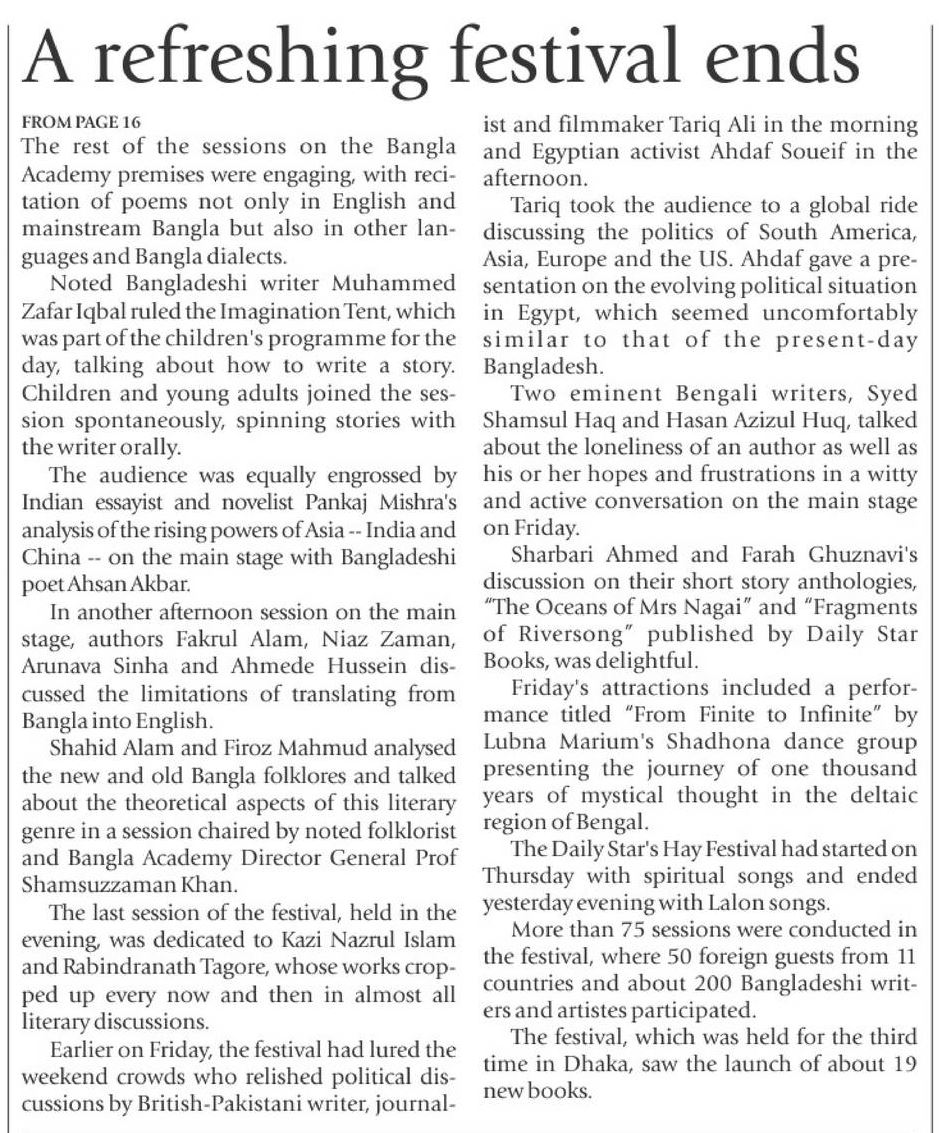 A refreshing festival ends

FROM PAGE 16
The rest of the sessions on the Bangla Academy premises were engaging, with recitation of poems not only in English and mainstream Bangla but also in other languages and Bangla dialects.

Noted Bangladeshi writer Muhammed Zafar Iqbal ruled the Imagination Tent, which was part of the children's programme for the day, talking about how to write a story. Children and young adults joined the session spontaneously, spinning stories with the writer orally.

The audience was equally engrossed by Indian essayist and novelist Pankaj Mishra's analysis of the rising powers of Asia -- India and China -- on the main stage with Bangladeshi poet Ahsan Akbar.

In another afternoon session on the main stage, authors Fakrul Alam, Niaz Zaman, Arunava Sinha and Ahmede Hussein discussed the limitations of translating from Bangla into English.

Shahid Alam and Firoz Mahmud analysed the new and old Bangla folklores and talked about the theoretical aspects of this literary genre in a session chaired by noted folklorist and Bangla Academy Director General Prof Shamsuzzaman Khan.

The last session of the festival, held in the evening, was dedicated to Kazi Nazrul Islam and Rabindranath Tagore, whose works cropped up every now and then in almost all literary discussions.

Earlier on Friday, the festival had lured the weekend crowds who relished political discussions by British-Pakistani writer, journalist and filmmaker Tariq Ali in the morning and Egyptian activist Ahdaf Soueif in the afternoon.

Tariq took the audience to a global ride discussing the politics of South America, Asia, Europe and the US. Ahdaf gave a presentation on the evolving political situation in Egypt, which seemed uncomfortably similar to that of the present-day Bangladesh.

Two eminent Bengali writers, Syed Shamsul Haq and Hasan Azizul Huq, talked about the loneliness of an author as well as his or her hopes and frustrations in a witty and active conversation on the main stage on Friday.

Sharbari Ahmed and Farah Ghuznavi's discussion on their short story anthologies, "The Oceans of Mrs Nagai" and "Fragments of Riversong" published by Daily Star Books, was delightful.

Friday's attractions included a performance titled "From Finite to Infinite" by Lubna Marium's Shadhona dance group presenting the journey of one thousand years of mystical thought in the deltaic region of Bengal.

The Daily Star's Hay Festival had started on Thursday with spiritual songs and ended yesterday evening with Lalon songs.

More than 75 sessions were conducted in the festival, where 50 foreign guests from 11 countries and about 200 Bangladeshi writers and artistes participated.

The festival, which was held for the third time in Dhaka, saw the launch of about 19 new books.